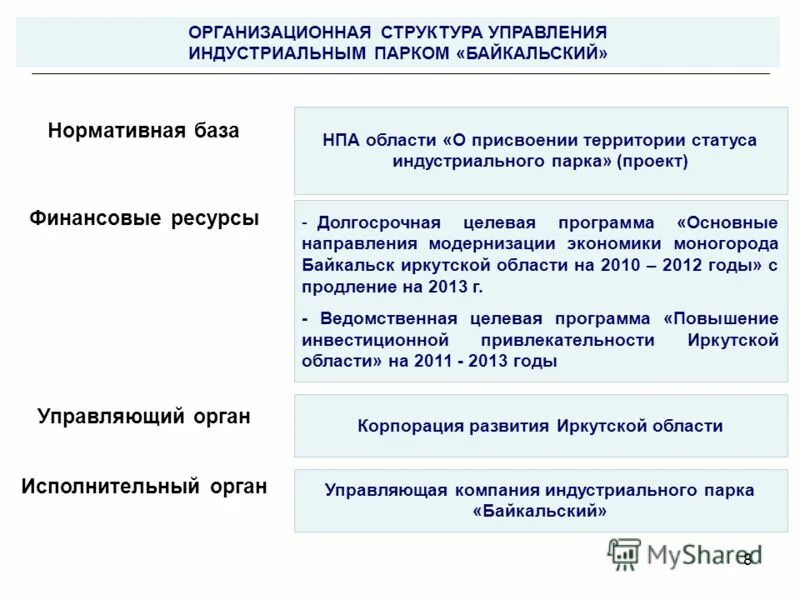 ОРГАНИЗАЦИОННАЯ СТРУКТУРА УПРАВЛЕНИЯ ИНДУСТРИАЛЬНЫМ ПАРКОМ «БАЙКАЛЬСКИЙ»

Нормативная база

НПА области «О присвоении территории статуса индустриального парка» (проект)

Финансовые ресурсы

- Долгосрочная целевая программа «Основные направления модернизации экономики моногорода Байкальск иркутской области на 2010 – 2012 годы» с продление на 2013 г.

- Ведомственная целевая программа «Повышение инвестиционной привлекательности Иркутской области» на 2011 - 2013 годы

Управляющий орган

Корпорация развития Иркутской области

Исполнительный орган

Управляющая компания индустриального парка «Байкальский»

MyShared

8